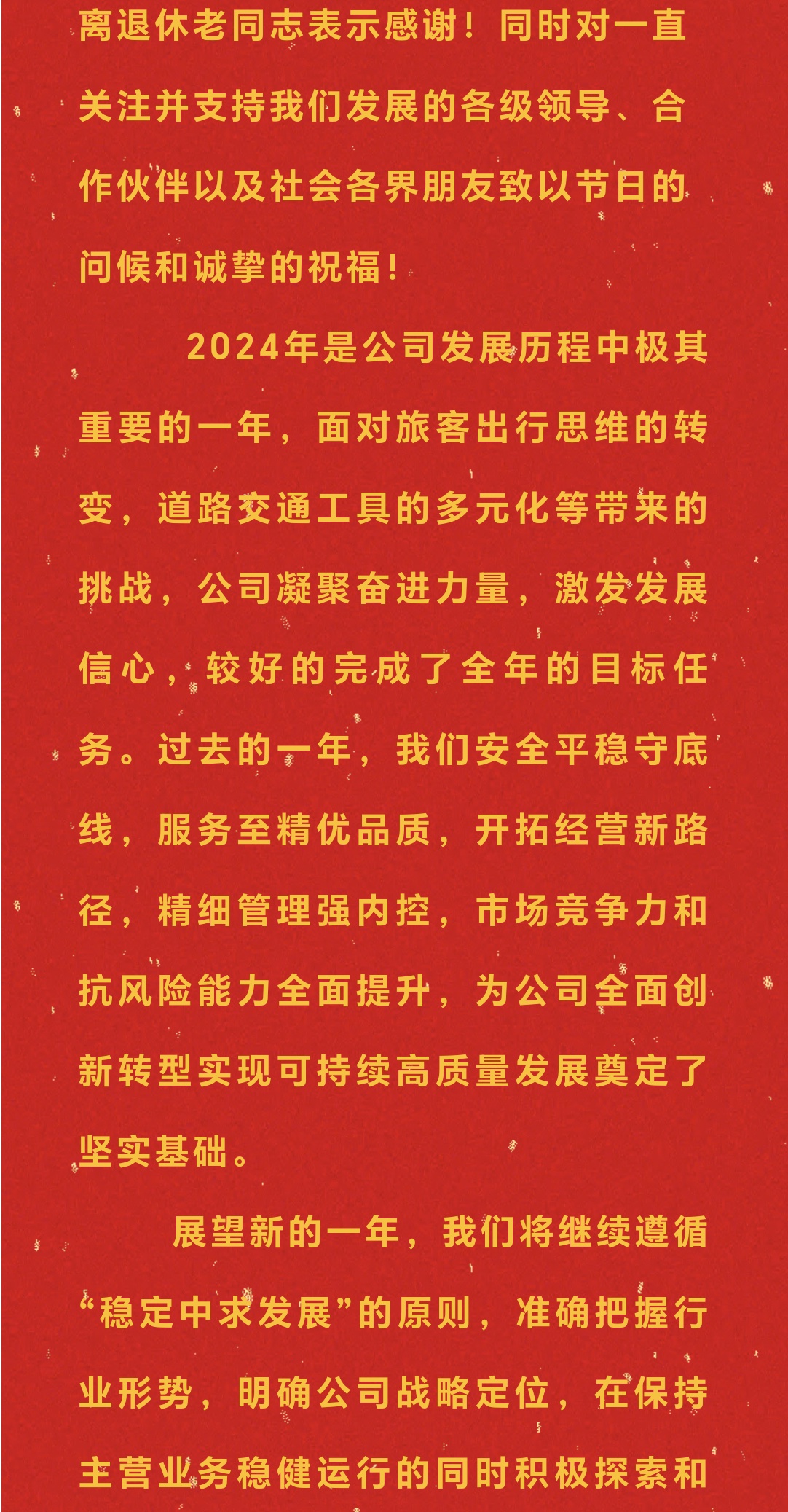 离退休老同志表示感谢！同时对一直关注并支持我们发展的各级领导、合作伙伴以及社会各界朋友致以节日的问候和诚挚的祝福！

2024年是公司发展历程中极其重要的一年，面对旅客出行思维的转变，道路交通工具的多元化等带来的挑战，公司凝聚奋进力量，激发发展信心，较好的完成了全年的目标任务。过去的一年，我们安全平稳守底线，服务至精优品质，开拓经营新路径，精细管理强内控，市场竞争力和抗风险能力全面提升，为公司全面创新转型实现可持续高质量发展奠定了坚实基础。

展望新的一年，我们将继续遵循“稳定中求发展”的原则，准确把握行业形势，明确公司战略定位，在保持主营业务稳健运行的同时积极探索和